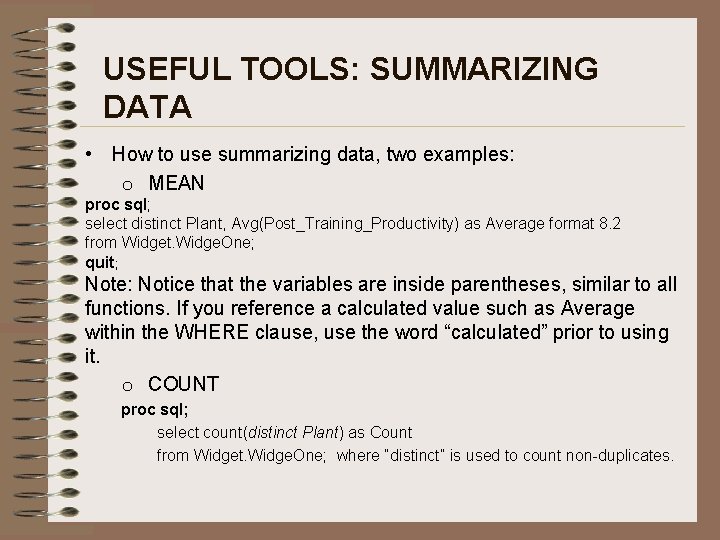 USEFUL TOOLS: SUMMARIZING DATA

• How to use summarizing data, two examples:

o MEAN

proc sql;
select distinct Plant, Avg(Post_Training_Productivity) as Average format 8.2
from Widget.WidgeOne;
quit;

Note: Notice that the variables are inside parentheses, similar to all functions. If you reference a calculated value such as Average within the WHERE clause, use the word “calculated” prior to using it.

o COUNT

proc sql;
select count(distinct Plant) as Count
from Widget.WidgeOne; where "distinct" is used to count non-duplicates.